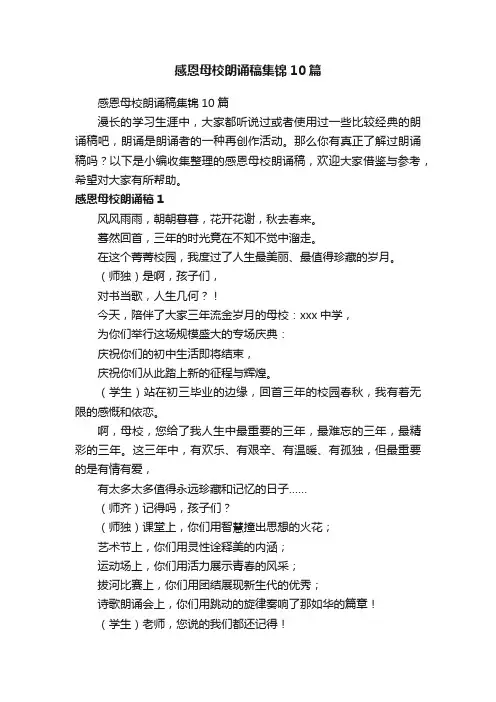 感恩母校朗诵稿集锦10篇

感恩母校朗诵稿集锦10篇

漫长的学习生涯中，大家都听说过或者使用过一些比较经典的朗诵稿吧，朗诵是朗诵者的一种再创作活动。那么你有真正了解过朗诵稿吗？以下是小编收集整理的感恩母校朗诵稿，欢迎大家借鉴与参考，希望对大家有所帮助。

感恩母校朗诵稿1

风风雨雨，朝朝暮暮，花开花谢，秋去春来。

蓦然回首，三年的时光竟在不知不觉中溜走。

在这个菁菁校园，我度过了人生最美丽、最值得珍藏的岁月。

（师独）是啊，孩子们，

对书当歌，人生几何？！

今天，陪伴了大家三年流金岁月的母校：xxx中学，

为你们举行这场规模盛大的专场庆典：

庆祝你们的初中生活即将结束，

庆祝你们从此踏上新的征程与辉煌。

（学生）站在初三毕业的边缘，回首三年的校园春秋，我有着无限的感慨和依恋。

啊，母校，您给了我人生中最重要的三年，最难忘的三年，最精彩的三年。这三年中，有欢乐、有艰辛、有温暖、有孤独，但最重要的是有情有爱，

有太多太多值得永远珍藏和记忆的日子……

（师齐）记得吗，孩子们？

（师独）课堂上，你们用智慧撞出思想的火花；

艺术节上，你们用灵性诠释美的内涵；

运动场上，你们用活力展示青春的风采；

拔河比赛上，你们用团结展现新生代的优秀；

诗歌朗诵会上，你们用跳动的旋律奏响了那如华的篇章！

（学生）老师，您说的我们都还记得！